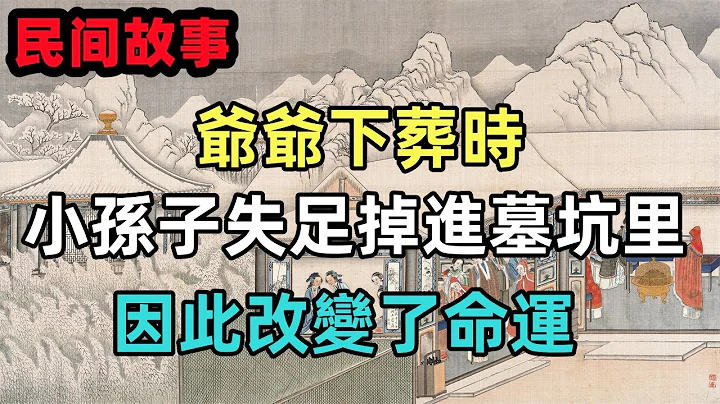 民间故事

爺爺下葬時

小孫子失足掉進墓坑里

因此改變了命運